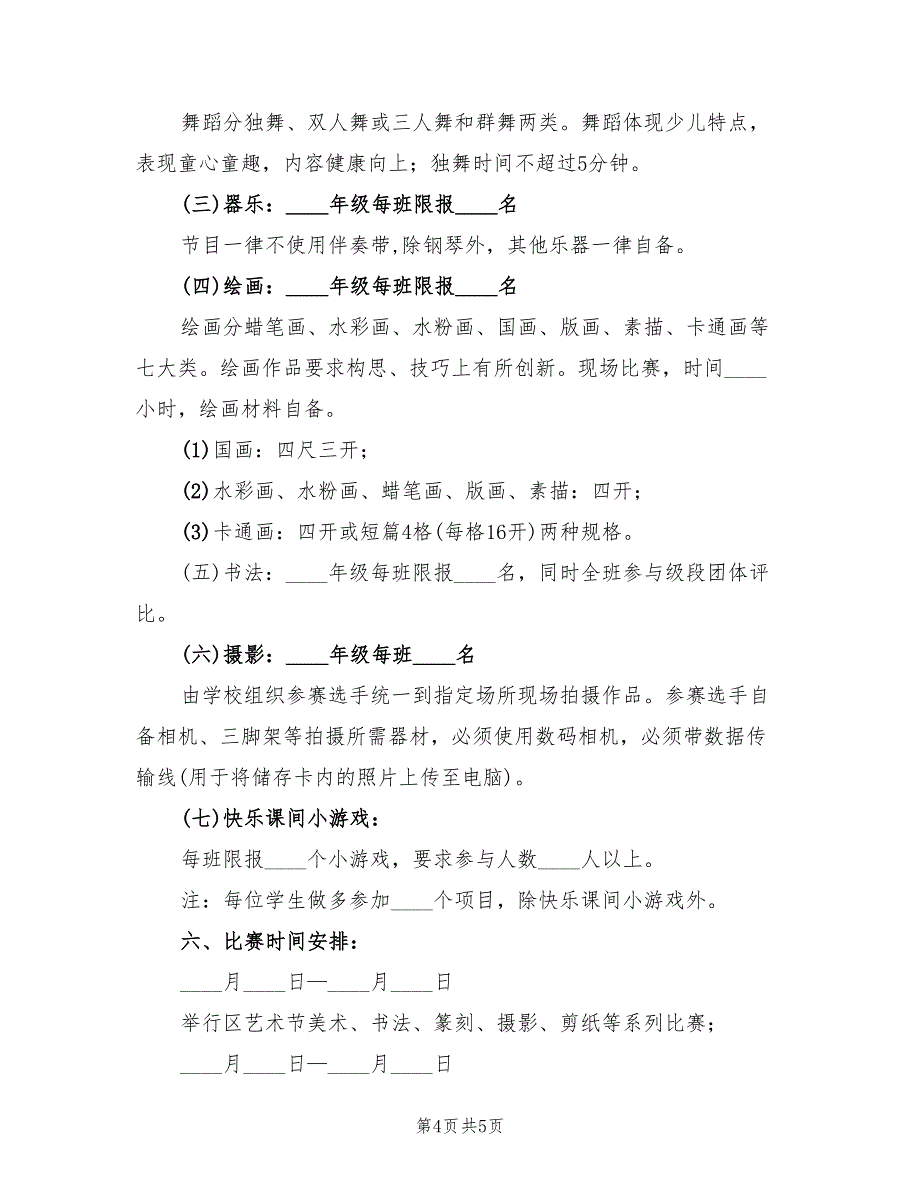 舞蹈分独舞、双人舞或三人舞和群舞两类。舞蹈体现少儿特点，表现童心童趣，内容健康向上；独舞时间不超过5分钟。

(三)器乐：____年级每班限报____名

节目一律不使用伴奏带,除钢琴外，其他乐器一律自备。

(四)绘画：____年级每班限报____名

绘画分蜡笔画、水彩画、水粉画、国画、版画、素描、卡通画等七大类。绘画作品要求构思、技巧上有所创新。现场比赛，时间____小时，绘画材料自备。

(1)国画：四尺三开；

(2)水彩画、水粉画、蜡笔画、版画、素描：四开；

(3)卡通画：四开或短篇4格(每格16开)两种规格。

(五)书法：____年级每班限报____名，同时全班参与级段团体评比。

(六)摄影：____年级每班____名

由学校组织参赛选手统一到指定场所现场拍摄作品。参赛选手自备相机、三脚架等拍摄所需器材，必须使用数码相机，必须带数据传输线(用于将储存卡内的照片上传至电脑)。

(七)快乐课间小游戏：

每班限报____个小游戏，要求参与人数____人以上。

注：每位学生做多参加____个项目，除快乐课间小游戏外。

六、比赛时间安排：

____月____日—____月____日

举行区艺术节美术、书法、篆刻、摄影、剪纸等系列比赛；

____月____日—____月____日

第4页 共5页